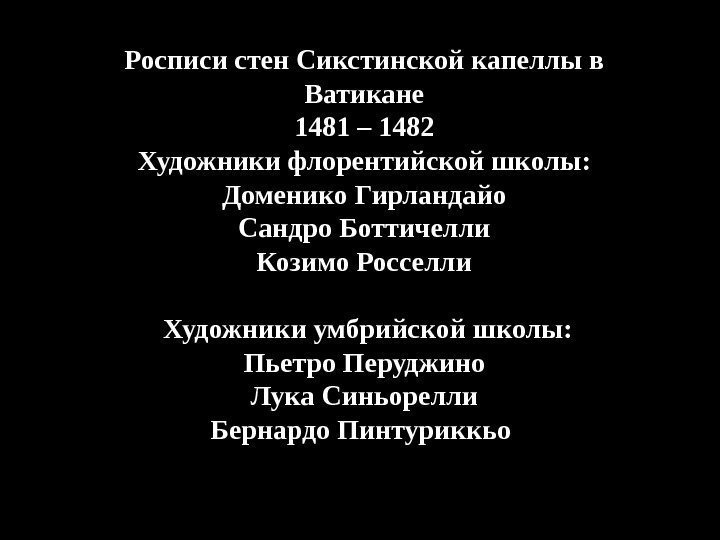 Росписи стен Сикстинской капеллы в Ватикане
1481 – 1482
Художники флорентийской школы:
Доменико Гирландайо
Сандро Боттичелли
Козимо Росселли

Художники умбрийской школы:
Пьетро Перуджино
Лука Синьорелли
Бернардо Пинтуриккьо